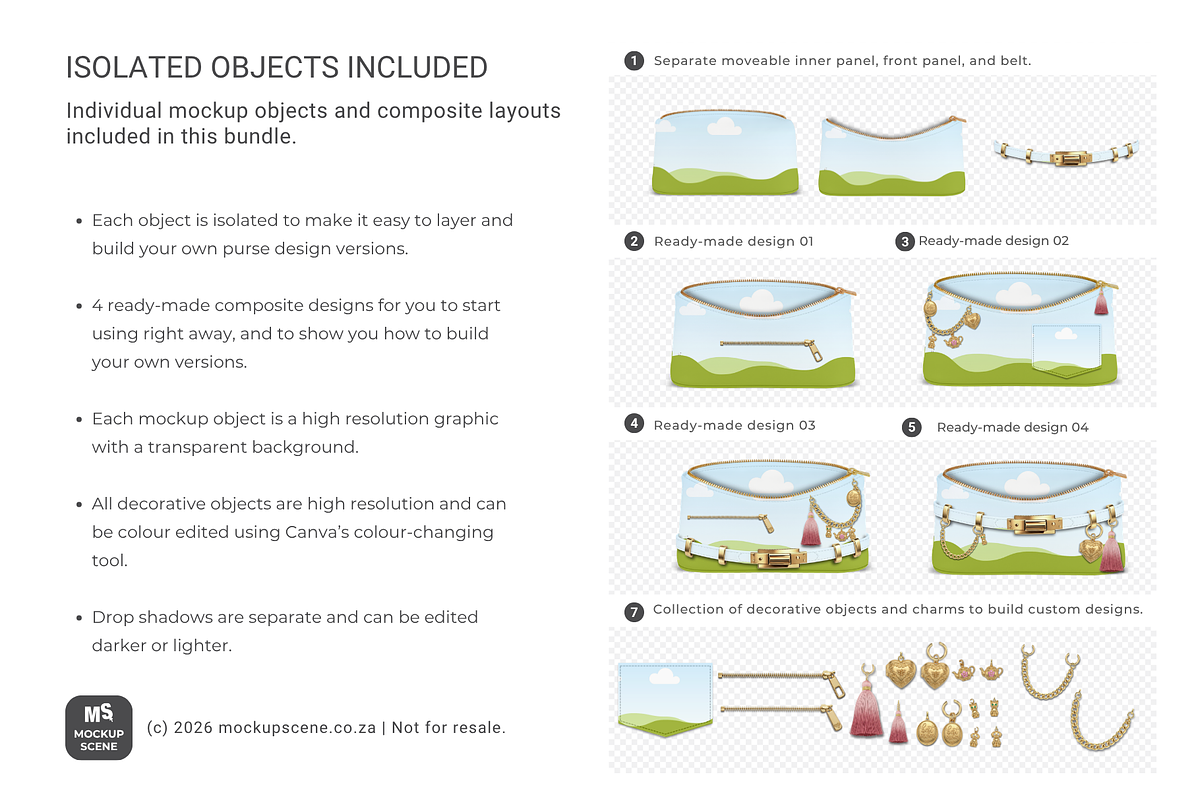 ISOLATED OBJECTS INCLUDED

Individual mockup objects and composite layouts included in this bundle.

• Each object is isolated to make it easy to layer and build your own purse design versions.

• 4 ready-made composite designs for you to start using right away, and to show you how to build your own versions.

• Each mockup object is a high resolution graphic with a transparent background.

• All decorative objects are high resolution and can be colour edited using Canva's colour-changing tool.

• Drop shadows are separate and can be edited darker or lighter.

MS MOCKUP SCENE

(c) 2026 mockupscene.co.za | Not for resale.

1 Separate moveable inner panel, front panel, and belt.

2 Ready-made design 01

3 Ready-made design 02

4 Ready-made design 03

5 Ready-made design 04

7 Collection of decorative objects and charms to build custom designs.